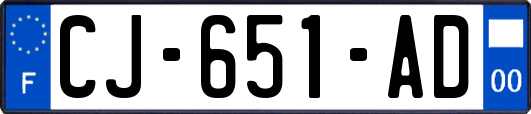 F
CJ-651-AD
00